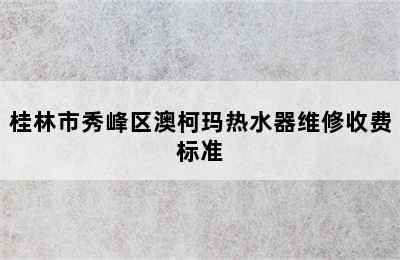 桂林市秀峰区澳柯玛热水器维修收费标准